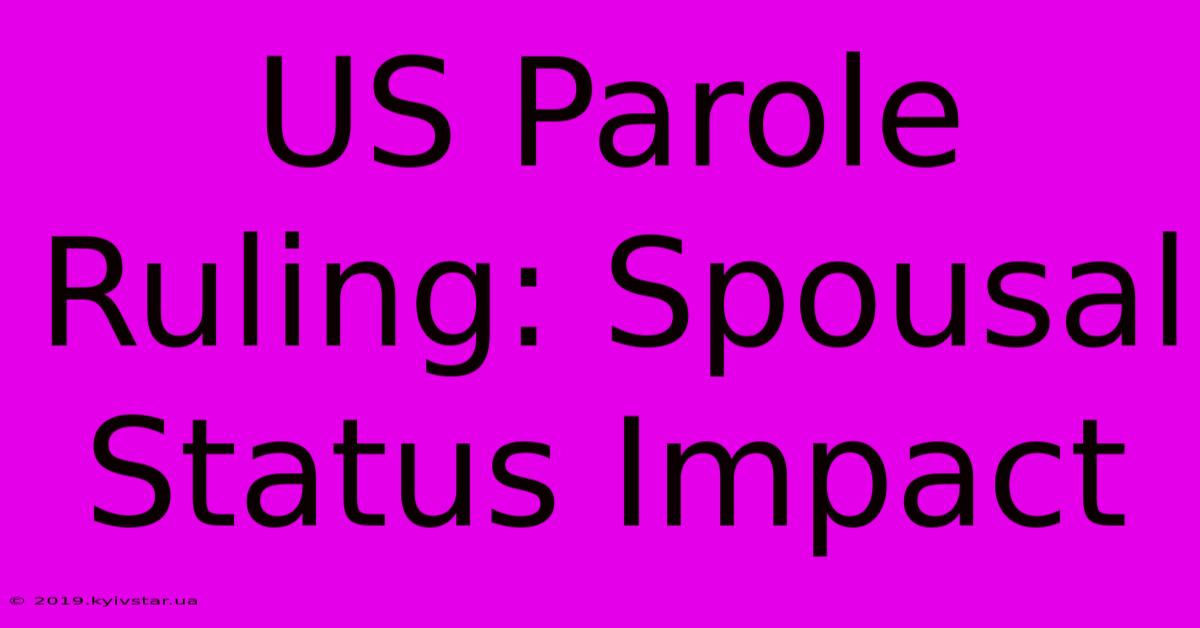 US Parole Ruling: Spousal Status Impact

© 2019.kyivstar.ua